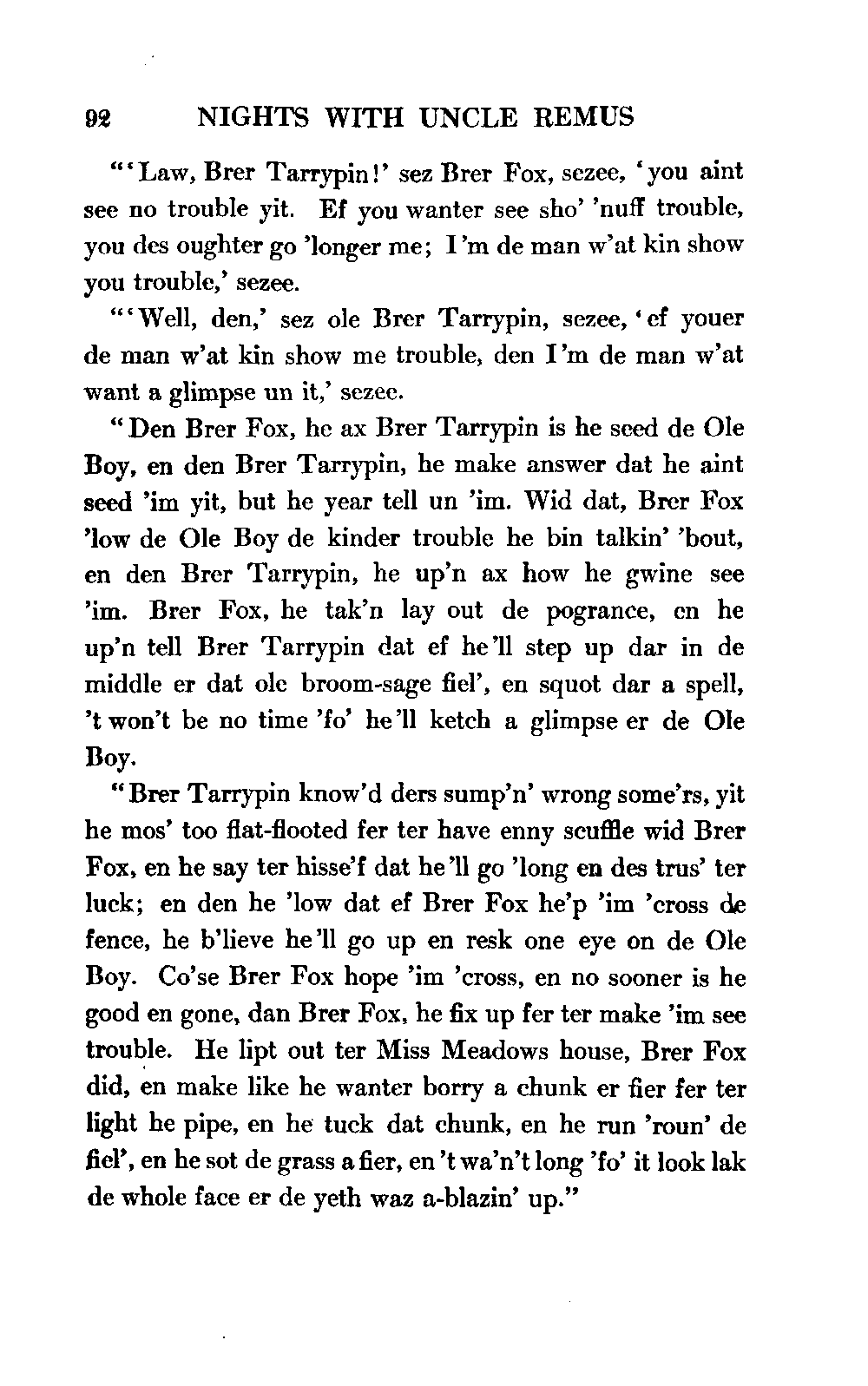 92 NIGHTS WITH UNCLE REMUS

"'Law, Brer Tarrypin!' sez Brer Fox, sezee, 'you aint see no trouble yit. Ef you wanter see sho' 'nuff trouble, you des oughter go 'longer me; I'm de man w'at kin show you trouble,' sezee.

"'Well, den,' sez ole Brer Tarrypin, sezee, 'ef youer de man w'at kin show me trouble, den I'm de man w'at want a glimpse un it,' sezee.

"Den Brer Fox, he ax Brer Tarrypin is he seed de Ole Boy, en den Brer Tarrypin, he make answer dat he aint seed 'im yit, but he year tell un 'im. Wid dat, Brer Fox 'low de Ole Boy de kinder trouble he bin talkin' 'bout, en den Brer Tarrypin, he up'n ax how he gwine see 'im. Brer Fox, he tak'n lay out de pogrance, en he up'n tell Brer Tarrypin dat ef he'll step up dar in de middle er dat ole broom-sage fiel', en squot dar a spell, 't won't be no time 'fo' he'll ketch a glimpse er de Ole Boy.

"Brer Tarrypin know'd ders sump'n' wrong some'rs, yit he mos' too flat-flooted fer ter have enny scuffle wid Brer Fox, en he say ter hisse'f dat he'll go 'long en des trus' ter luck; en den he 'low dat ef Brer Fox he'p 'im 'cross de fence, he b'lieve he'll go up en resk one eye on de Ole Boy. Co'se Brer Fox hope 'im 'cross, en no sooner is he good en gone, dan Brer Fox, he fix up fer ter make 'im see trouble. He lipt out ter Miss Meadows house, Brer Fox did, en make like he wanter borry a chunk er fier fer ter light he pipe, en he tuck dat chunk, en he run 'roun' de fiel', en he sot de grass a fier, en 't wa'n't long 'fo' it look lak de whole face er de yeth waz a-blazin' up."